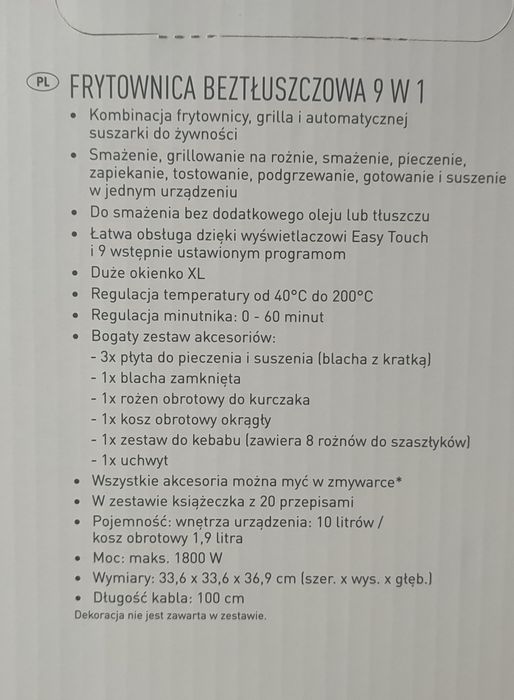 PL FRYTOWNICA BEZTŁUSZCZOWA 9 W 1

• Kombinacja frytownicy, grilla i automatycznej suszarki do żywności
• Smażenie, grillowanie na rożnie, smażenie, pieczenie, zapiekanie, tostowanie, podgrzewanie, gotowanie i suszenie w jednym urządzeniu
• Do smażenia bez dodatkowego oleju lub tłuszczu
• Łatwa obsługa dzięki wyświetlaczowi Easy Touch i 9 wstępnie ustawionym programom
• Duże okienko XL
• Regulacja temperatury od 40°C do 200°C
• Regulacja minutnika: 0 - 60 minut
• Bogaty zestaw akcesoriów:
- 3x płyta do pieczenia i suszenia (blacha z kratką)
- 1x blacha zamknięta
- 1x rożen obrotowy do kurczaka
- 1x kosz obrotowy okrągły
- 1x zestaw do kebabu (zawiera 8 rożnów do szaszłyków)
- 1x uchwyt
• Wszystkie akcesoria można myć w zmywarce*
• W zestawie książeczka z 20 przepisami
• Pojemność: wnętrza urządzenia: 10 litrów / kosz obrotowy 1,9 litra
• Moc: maks. 1800 W
• Wymiary: 33,6 x 33,6 x 36,9 cm (szer. x wys. x głęb.)
• Długość kabla: 100 cm
Dekoracja nie jest zawarta w zestawie.